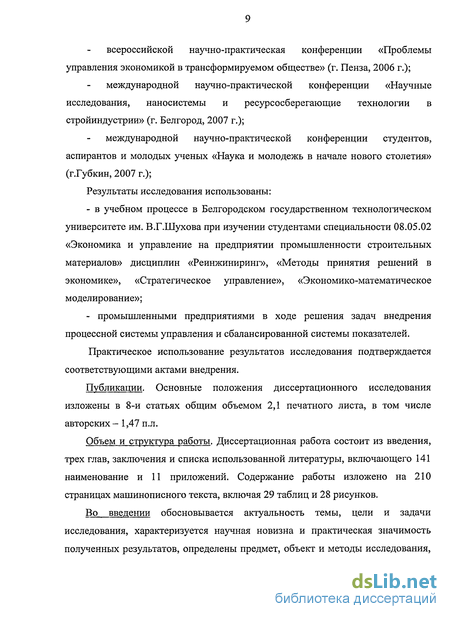 9

- всероссийской научно-практическая конференции «Проблемы управления экономикой в трансформируемом обществе» (г. Пенза, 2006 г.);

- международной научно-практической конференции «Научные исследования, наносистемы и ресурсосберегающие технологии в стройиндустрии» (г. Белгород, 2007 г.);

- международной научно-практической конференции студентов, аспирантов и молодых ученых «Наука и молодежь в начале нового столетия» (г.Губкин, 2007 г.);

Результаты исследования использованы:

- в учебном процессе в Белгородском государственном технологическом университете им. В.Г.Шухова при изучении студентами специальности 08.05.02 «Экономика и управление на предприятии промышленности строительных материалов» дисциплин «Реинжиниринг», «Методы принятия решений в экономике», «Стратегическое управление», «Экономико-математическое моделирование»;

- промышленными предприятиями в ходе решения задач внедрения процессной системы управления и сбалансированной системы показателей.

Практическое использование результатов исследования подтверждается соответствующими актами внедрения.

Публикации. Основные положения диссертационного исследования изложены в 8-и статьях общим объемом 2,1 печатного листа, в том числе авторских – 1,47 п.л.

Объем и структура работы. Диссертационная работа состоит из введения, трех глав, заключения и списка использованной литературы, включающего 141 наименование и 11 приложений. Содержание работы изложено на 210 страницах машинописного текста, включая 29 таблиц и 28 рисунков.

Во введении обосновывается актуальность темы, цели и задачи исследования, характеризуется научная новизна и практическая значимость полученных результатов, определены предмет, объект и методы исследования,

dsLib.net
библиотека диссертаций